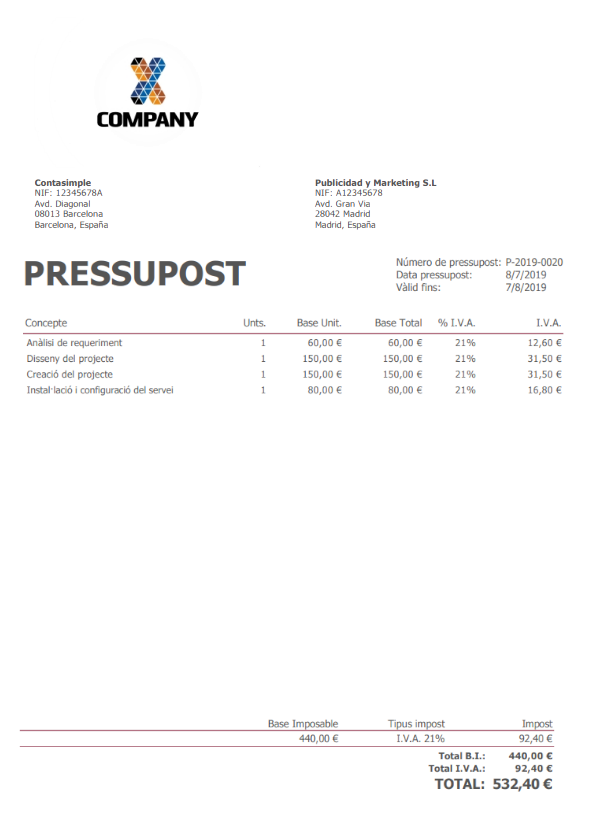 COMPANY

Contasimple
NIF: 12345678A
Avd. Diagonal
08013 Barcelona
Barcelona, España

Publicidad y Marketing S.L
NIF: A12345678
Avd. Gran Via
28042 Madrid
Madrid, España

PRESSUPOST

Número de pressupost: P-2019-0020
Data pressupost: 8/7/2019
Vàlid fins: 7/8/2019

| Concepte | Unts. | Base Unit. | Base Total | % I.V.A. | I.V.A. |
|---|---|---|---|---|---|
| Anàlisi de requeriment | 1 | 60,00 € | 60,00 € | 21% | 12,60 € |
| Disseny del projecte | 1 | 150,00 € | 150,00 € | 21% | 31,50 € |
| Creació del projecte | 1 | 150,00 € | 150,00 € | 21% | 31,50 € |
| Instal·lació i configuració del servei | 1 | 80,00 € | 80,00 € | 21% | 16,80 € |

| Base Imposable | Tipus impost | Impost |
|---|---|---|
| 440,00 € | I.V.A. 21% | 92,40 € |

Total B.I.: 440,00 €
Total I.V.A.: 92,40 €
TOTAL: 532,40 €